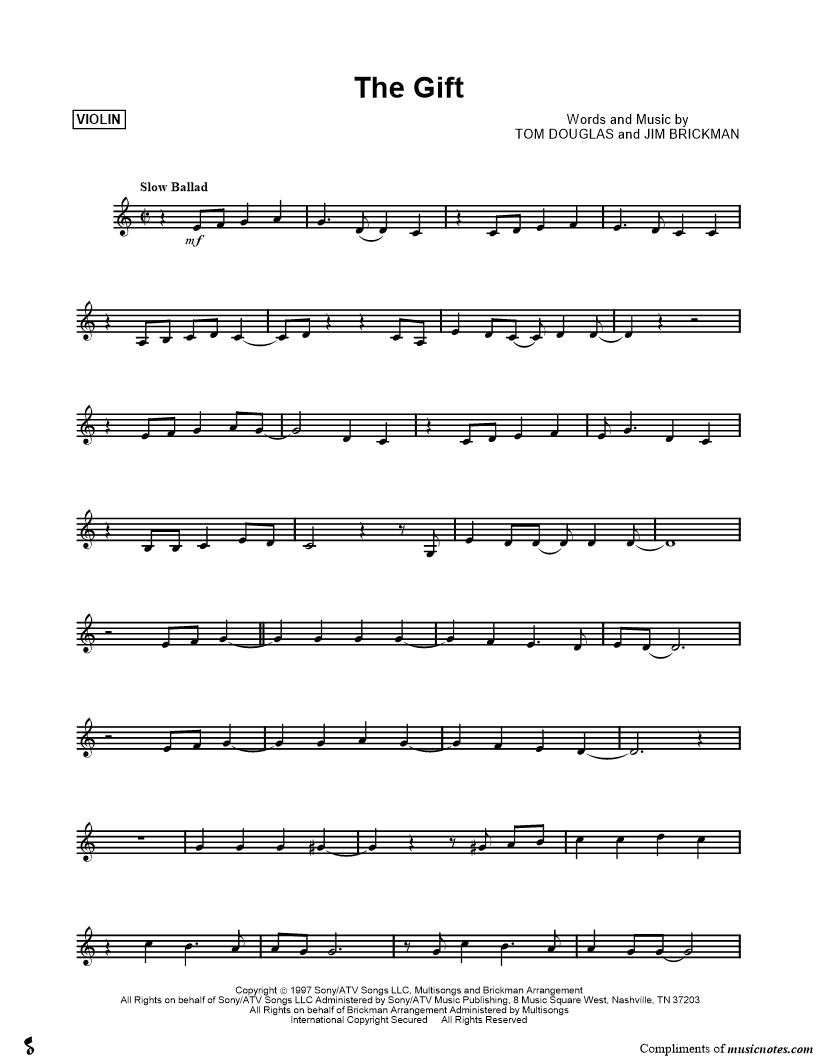 The Gift

VIOLIN

Words and Music by
TOM DOUGLAS and JIM BRICKMAN

Slow Ballad

mf

Copyright © 1997 Sony/ATV Songs LLC, Multisongs and Brickman Arrangement
All Rights on behalf of Sony/ATV Songs LLC Administered by Sony/ATV Music Publishing, 8 Music Square West, Nashville, TN 37203
All Rights on behalf of Brickman Arrangement Administered by Multisongs
International Copyright Secured All Rights Reserved

Compliments of musicnotes.com